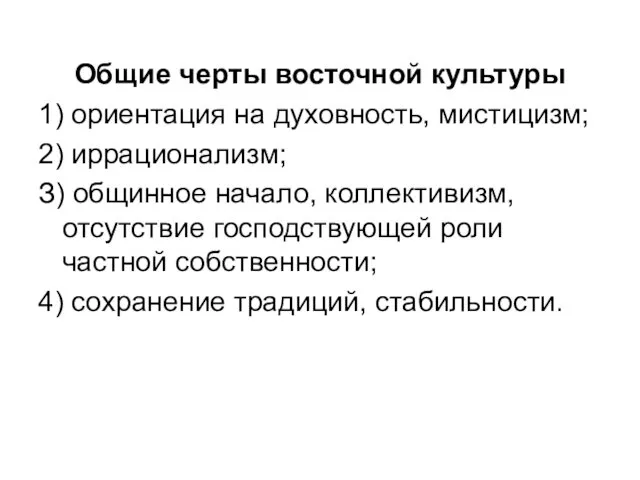 Общие черты восточной культуры

1) ориентация на духовность, мистицизм;

2) иррационализм;

3) общинное начало, коллективизм, отсутствие господствующей роли частной собственности;

4) сохранение традиций, стабильности.